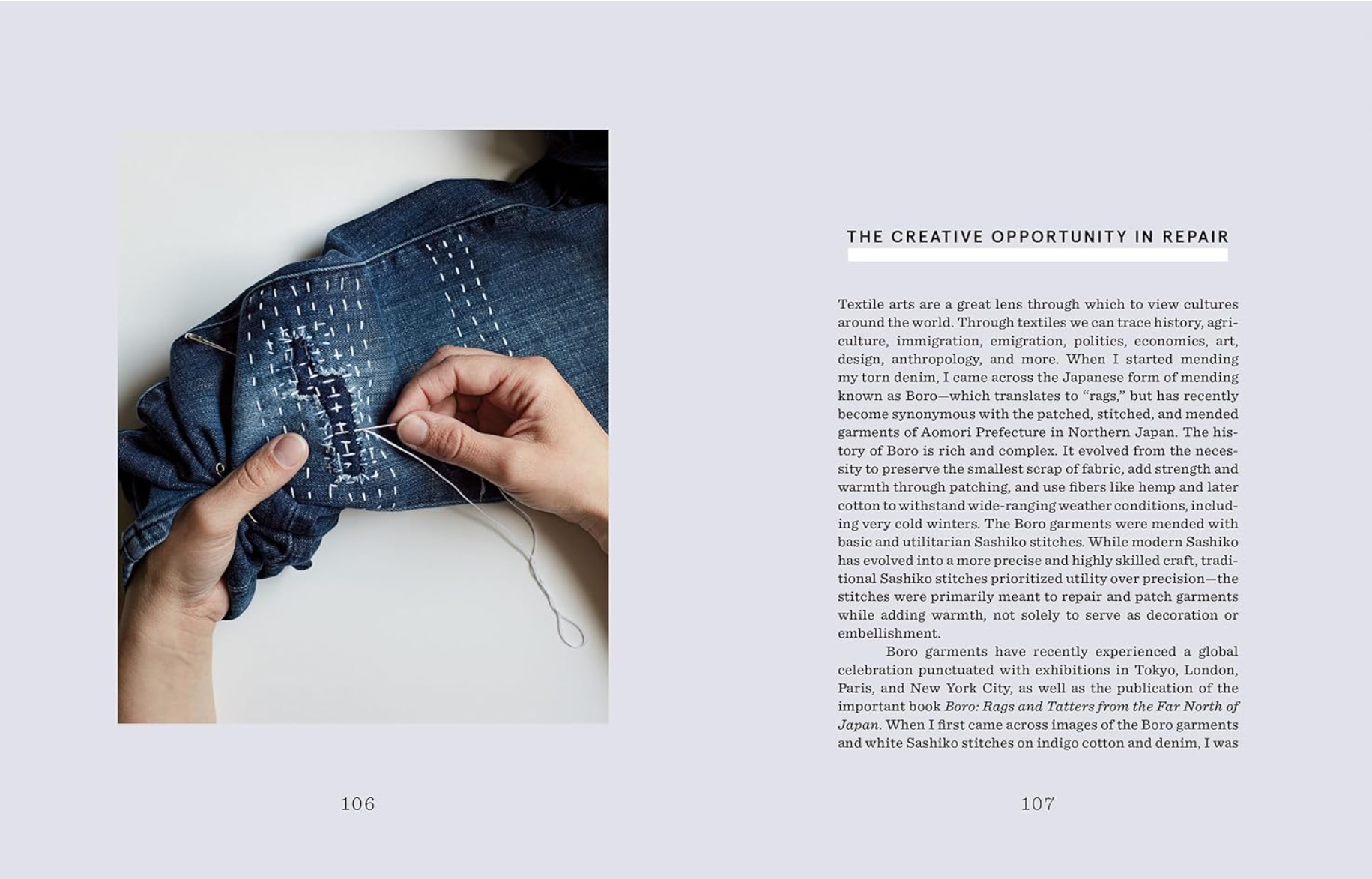 THE CREATIVE OPPORTUNITY IN REPAIR

Textile arts are a great lens through which to view cultures around the world. Through textiles we can trace history, agriculture, immigration, emigration, politics, economics, art, design, anthropology, and more. When I started mending my torn denim, I came across the Japanese form of mending known as Boro—which translates to "rags," but has recently become synonymous with the patched, stitched, and mended garments of Aomori Prefecture in Northern Japan. The history of Boro is rich and complex. It evolved from the necessity to preserve the smallest scrap of fabric, add strength and warmth through patching, and use fibers like hemp and later cotton to withstand wide-ranging weather conditions, including very cold winters. The Boro garments were mended with basic and utilitarian Sashiko stitches. While modern Sashiko has evolved into a more precise and highly skilled craft, traditional Sashiko stitches prioritized utility over precision—the stitches were primarily meant to repair and patch garments while adding warmth, not solely to serve as decoration or embellishment.

Boro garments have recently experienced a global celebration punctuated with exhibitions in Tokyo, London, Paris, and New York City, as well as the publication of the important book Boro: Rags and Tatters from the Far North of Japan. When I first came across images of the Boro garments and white Sashiko stitches on indigo cotton and denim, I was

106

107